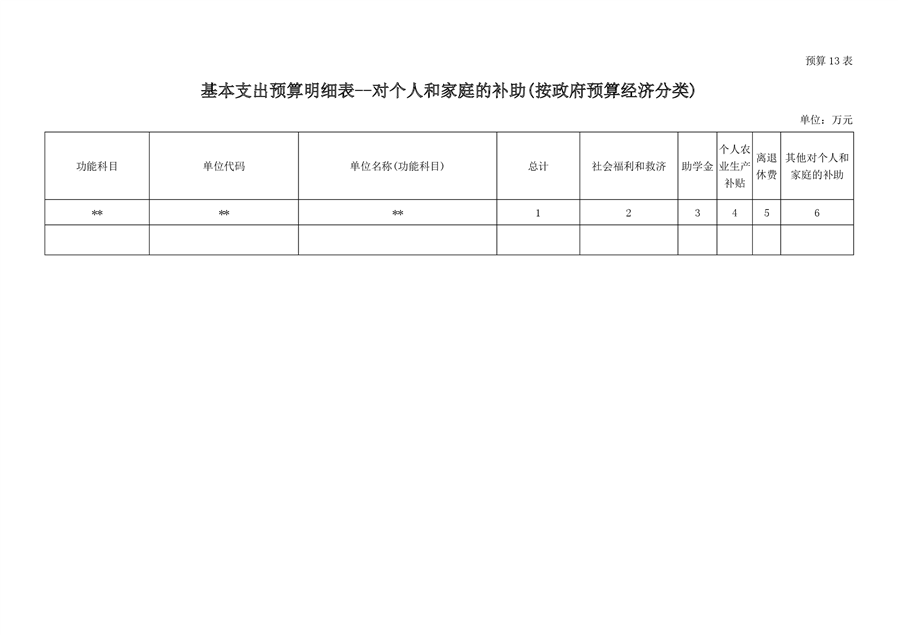 预算13表

基本支出预算明细表--对个人和家庭的补助(按政府预算经济分类)

单位：万元

| 功能科目 | 单位代码 | 单位名称(功能科目) | 总计 | 社会福利和救济 | 助学金 | 个人农业生产补贴 | 离退休费 | 其他对个人和家庭的补助 |
|---|---|---|---|---|---|---|---|---|
| ** | ** | ** | 1 | 2 | 3 | 4 | 5 | 6 |
| | | | | | | | | |